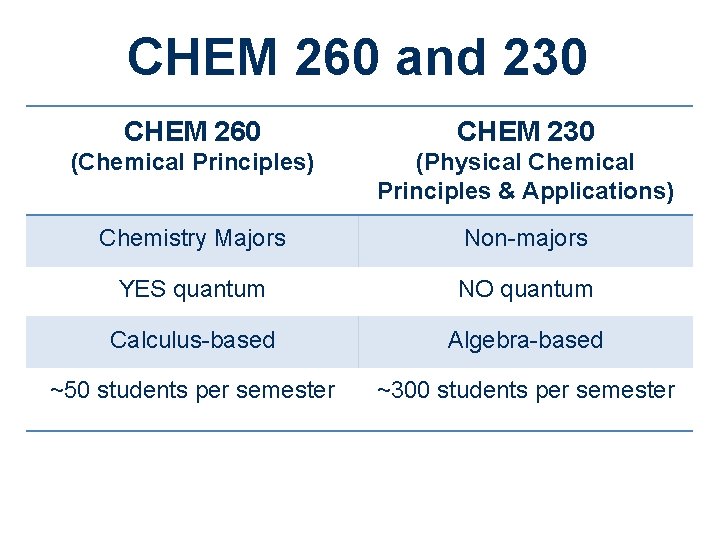 CHEM 260 and 230

| CHEM 260 (Chemical Principles) | CHEM 230 (Physical Chemical Principles & Applications) |
|---|---|
| Chemistry Majors | Non-majors |
| YES quantum | NO quantum |
| Calculus-based | Algebra-based |
| ~50 students per semester | ~300 students per semester |